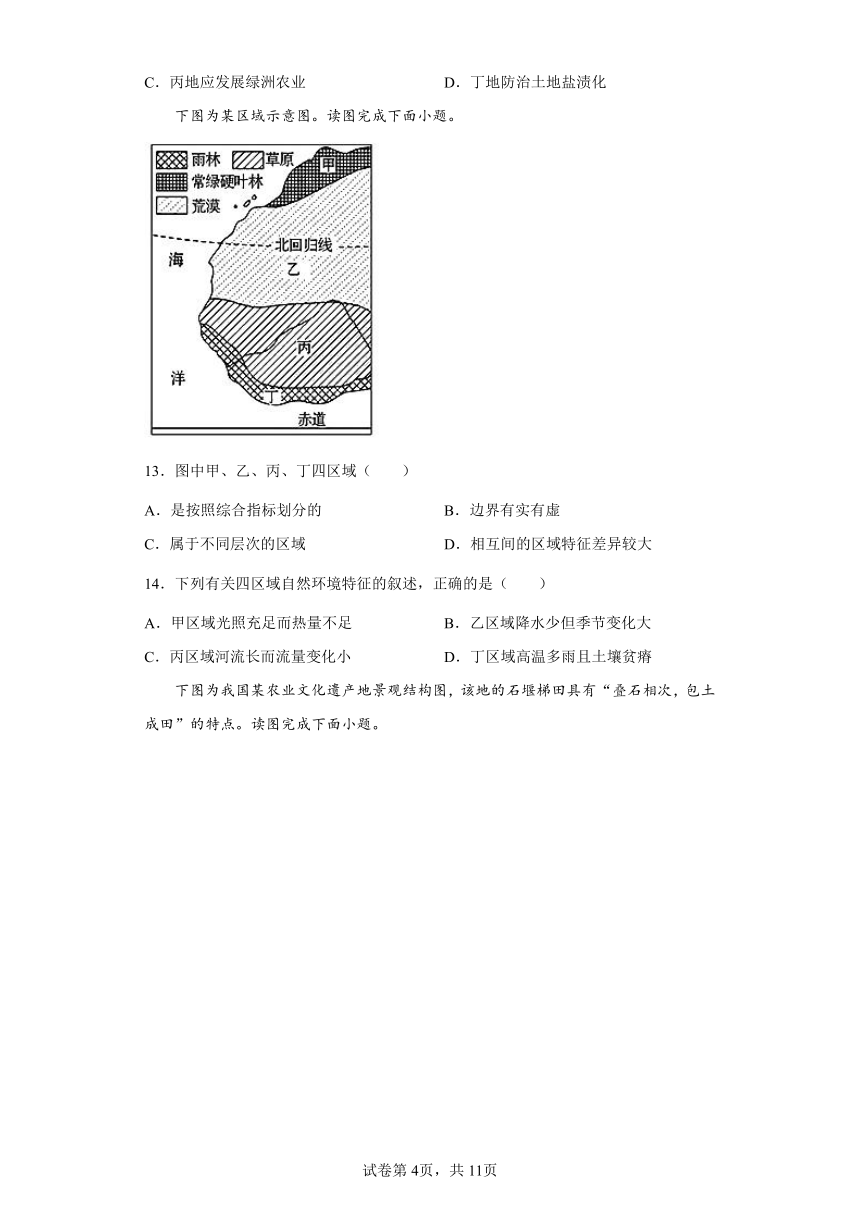 C．丙地应发展绿洲农业　　　　　　　　　　D．丁地防治土地盐渍化

下图为某区域示意图。读图完成下面小题。

雨林
草原
常绿硬叶林
荒漠
甲
北回归线
海
乙
丙
洋
丁
赤道

13．图中甲、乙、丙、丁四区域（　　）

A．是按照综合指标划分的　　　　　　　　B．边界有实有虚

C．属于不同层次的区域　　　　　　　　　D．相互间的区域特征差异较大

14．下列有关四区域自然环境特征的叙述，正确的是（　　）

A．甲区域光照充足而热量不足　　　　　　B．乙区域降水少但季节变化大

C．丙区域河流长而流量变化小　　　　　　D．丁区域高温多雨且土壤贫瘠

下图为我国某农业文化遗产地景观结构图，该地的石堰梯田具有“叠石相次，包土成田”的特点。读图完成下面小题。

试卷第4页，共11页